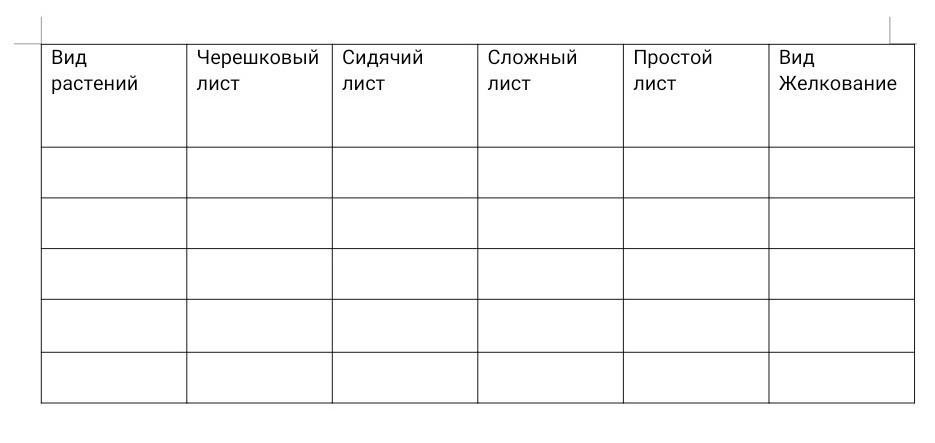 | Вид растений | Черешковый лист | Сидячий лист | Сложный лист | Простой лист | Вид Желкование |
|---|---|---|---|---|---|
| | | | | | |
| | | | | | |
| | | | | | |
| | | | | | |
| | | | | | |